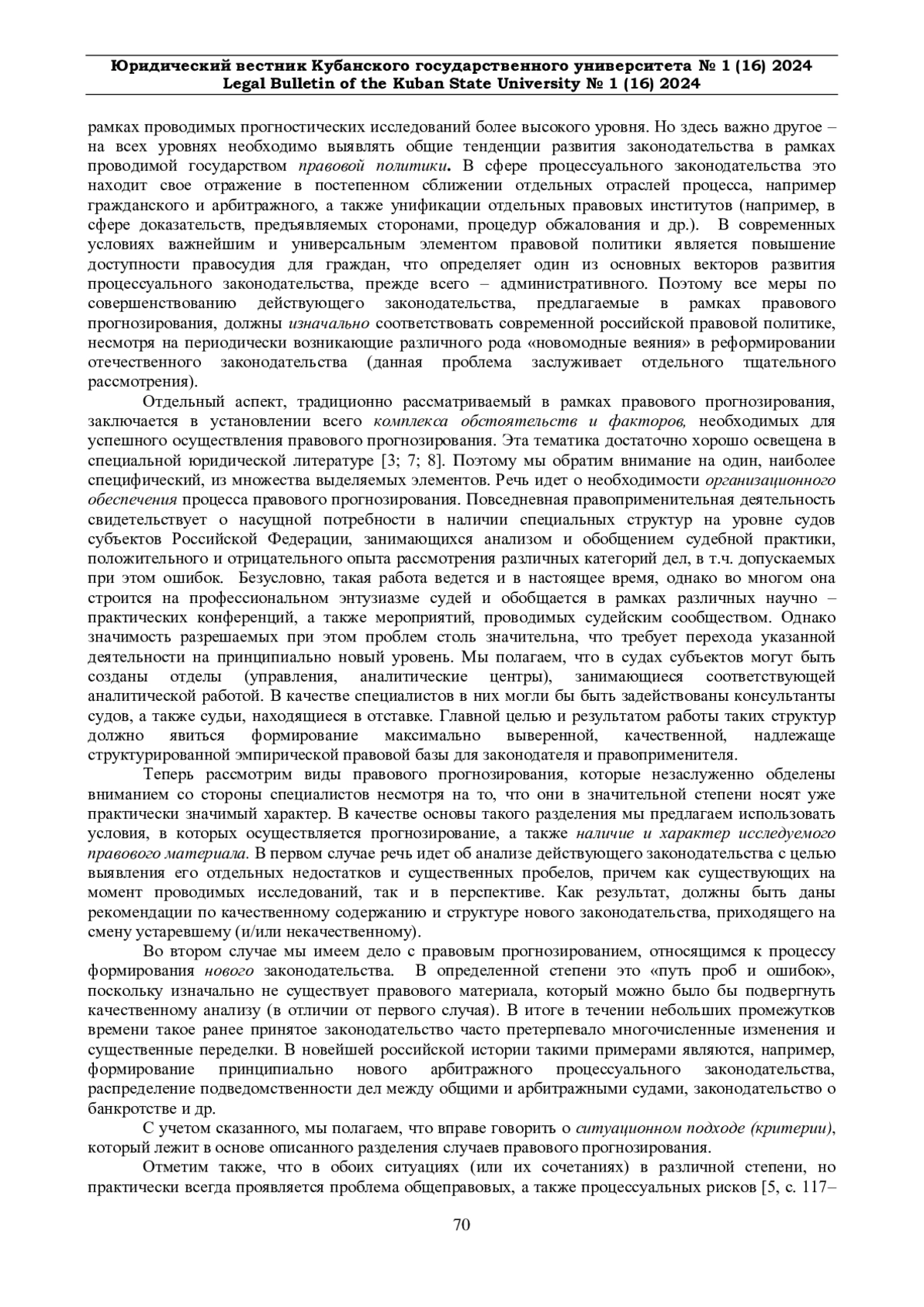 Юридический вестник Кубанского государственного университета № 1 (16) 2024
Legal Bulletin of the Kuban State University № 1 (16) 2024

рамках проводимых прогностических исследований более высокого уровня. Но здесь важно другое – на всех уровнях необходимо выявлять общие тенденции развития законодательства в рамках проводимой государством правовой политики. В сфере процессуального законодательства это находит свое отражение в постепенном сближении отдельных отраслей процесса, например гражданского и арбитражного, а также унификации отдельных правовых институтов (например, в сфере доказательств, предъявляемых сторонами, процедур обжалования и др.). В современных условиях важнейшим и универсальным элементом правовой политики является повышение доступности правосудия для граждан, что определяет один из основных векторов развития процессуального законодательства, прежде всего – административного. Поэтому все меры по совершенствованию действующего законодательства, предлагаемые в рамках правового прогнозирования, должны изначально соответствовать современной российской правовой политике, несмотря на периодически возникающие различного рода «новомодные веяния» в реформировании отечественного законодательства (данная проблема заслуживает отдельного тщательного рассмотрения).

Отдельный аспект, традиционно рассматриваемый в рамках правового прогнозирования, заключается в установлении всего комплекса обстоятельств и факторов, необходимых для успешного осуществления правового прогнозирования. Эта тематика достаточно хорошо освещена в специальной юридической литературе [3; 7; 8]. Поэтому мы обратим внимание на один, наиболее специфический, из множества выделяемых элементов. Речь идет о необходимости организационного обеспечения процесса правового прогнозирования. Повседневная правоприменительная деятельность свидетельствует о насущной потребности в наличии специальных структур на уровне судов субъектов Российской Федерации, занимающихся анализом и обобщением судебной практики, положительного и отрицательного опыта рассмотрения различных категорий дел, в т.ч. допускаемых при этом ошибок. Безусловно, такая работа ведется и в настоящее время, однако во многом она строится на профессиональном энтузиазме судей и обобщается в рамках различных научно – практических конференций, а также мероприятий, проводимых судейским сообществом. Однако значимость разрешаемых при этом проблем столь значительна, что требует перехода указанной деятельности на принципиально новый уровень. Мы полагаем, что в судах субъектов могут быть созданы отделы (управления, аналитические центры), занимающиеся соответствующей аналитической работой. В качестве специалистов в них могли бы быть задействованы консультанты судов, а также судьи, находящиеся в отставке. Главной целью и результатом работы таких структур должно явиться формирование максимально выверенной, качественной, надлежаще структурированной эмпирической правовой базы для законодателя и правоприменителя.

Теперь рассмотрим виды правового прогнозирования, которые незаслуженно обделены вниманием со стороны специалистов несмотря на то, что они в значительной степени носят уже практически значимый характер. В качестве основы такого разделения мы предлагаем использовать условия, в которых осуществляется прогнозирование, а также наличие и характер исследуемого правового материала. В первом случае речь идет об анализе действующего законодательства с целью выявления его отдельных недостатков и существенных пробелов, причем как существующих на момент проводимых исследований, так и в перспективе. Как результат, должны быть даны рекомендации по качественному содержанию и структуре нового законодательства, приходящего на смену устаревшему (и/или некачественному).

Во втором случае мы имеем дело с правовым прогнозированием, относящимся к процессу формирования нового законодательства. В определенной степени это «путь проб и ошибок», поскольку изначально не существует правового материала, который можно было бы подвергнуть качественному анализу (в отличии от первого случая). В итоге в течении небольших промежутков времени такое ранее принятое законодательство часто претерпевало многочисленные изменения и существенные переделки. В новейшей российской истории такими примерами являются, например, формирование принципиально нового арбитражного процессуального законодательства, распределение подведомственности дел между общими и арбитражными судами, законодательство о банкротстве и др.

С учетом сказанного, мы полагаем, что вправе говорить о ситуационном подходе (критерии), который лежит в основе описанного разделения случаев правового прогнозирования.

Отметим также, что в обоих ситуациях (или их сочетаниях) в различной степени, но практически всегда проявляется проблема общеправовых, а также процессуальных рисков [5, с. 117–

70